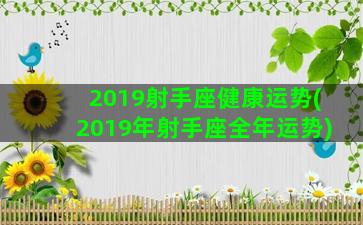 2019射手座健康运势(2019年射手座全年运势)